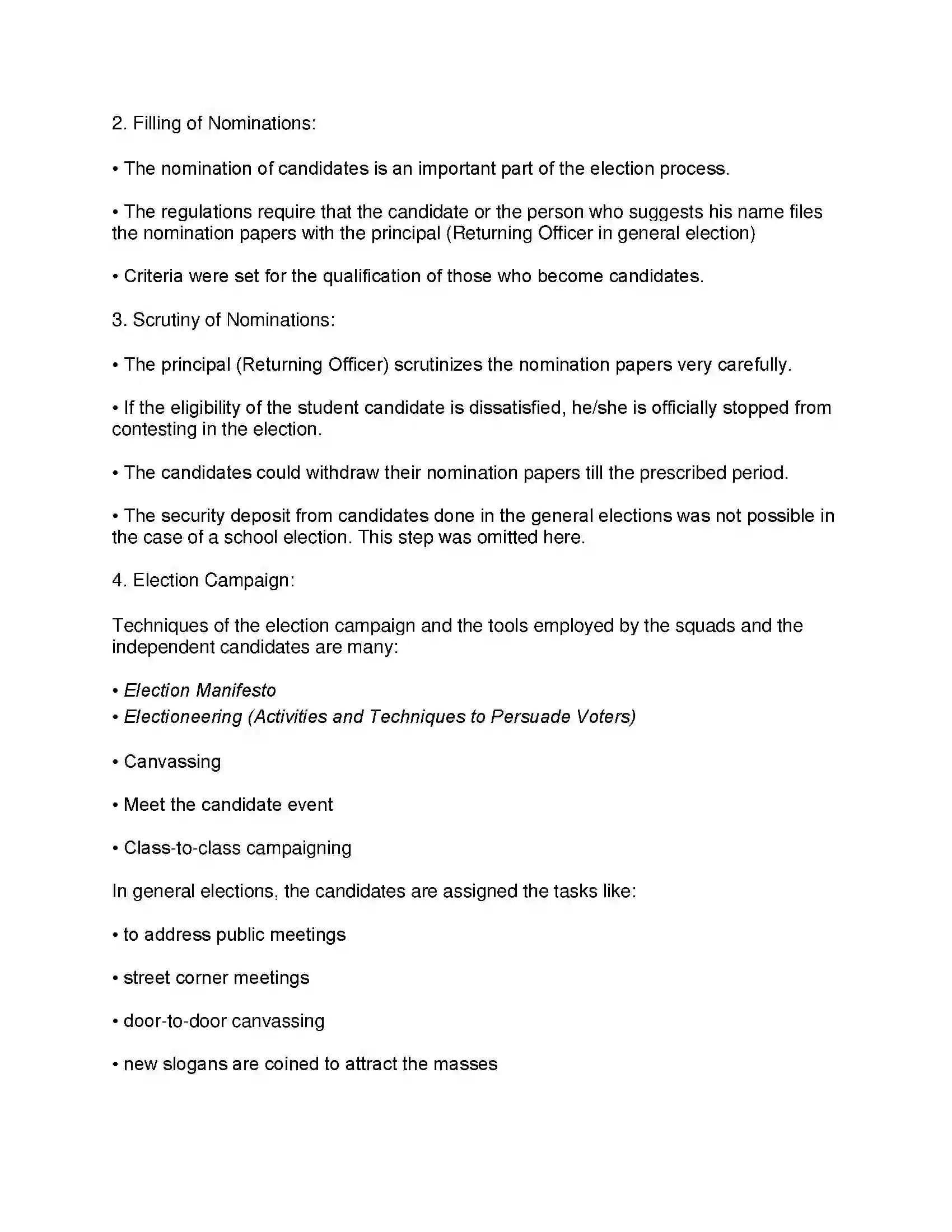 2. Filling of Nominations:

• The nomination of candidates is an important part of the election process.

• The regulations require that the candidate or the person who suggests his name files the nomination papers with the principal (Returning Officer in general election)

• Criteria were set for the qualification of those who become candidates.

3. Scrutiny of Nominations:

• The principal (Returning Officer) scrutinizes the nomination papers very carefully.

• If the eligibility of the student candidate is dissatisfied, he/she is officially stopped from contesting in the election.

• The candidates could withdraw their nomination papers till the prescribed period.

• The security deposit from candidates done in the general elections was not possible in the case of a school election. This step was omitted here.

4. Election Campaign:

Techniques of the election campaign and the tools employed by the squads and the independent candidates are many:

• Election Manifesto
• Electioneering (Activities and Techniques to Persuade Voters)

• Canvassing

• Meet the candidate event

• Class-to-class campaigning

In general elections, the candidates are assigned the tasks like:

• to address public meetings

• street corner meetings

• door-to-door canvassing

• new slogans are coined to attract the masses